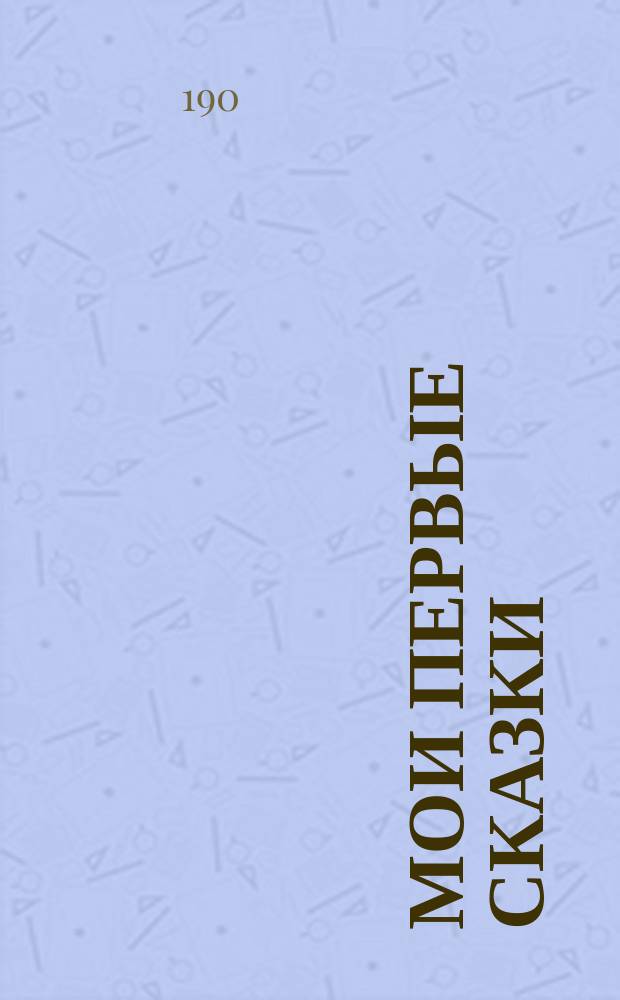 190

МОИ ПЕРВЫЕ СКАЗКИ